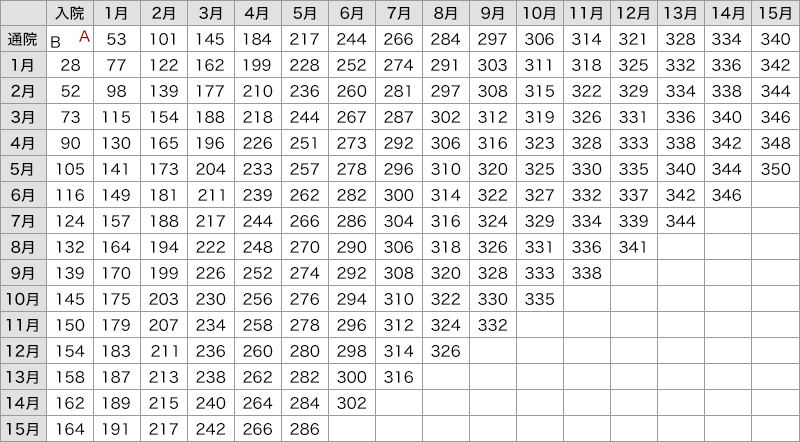 |  | 入院 | 1月 | 2月 | 3月 | 4月 | 5月 | 6月 | 7月 | 8月 | 9月 | 10月 | 11月 | 12月 | 13月 | 14月 | 15月 |
|---|---|---|---|---|---|---|---|---|---|---|---|---|---|---|---|---|
| 通院 | B A | 53 | 101 | 145 | 184 | 217 | 244 | 266 | 284 | 297 | 306 | 314 | 321 | 328 | 334 | 340 |
| 1月 | 28 | 77 | 122 | 162 | 199 | 228 | 252 | 274 | 291 | 303 | 311 | 318 | 325 | 332 | 336 | 342 |
| 2月 | 52 | 98 | 139 | 177 | 210 | 236 | 260 | 281 | 297 | 308 | 315 | 322 | 329 | 334 | 338 | 344 |
| 3月 | 73 | 115 | 154 | 188 | 218 | 244 | 267 | 287 | 302 | 312 | 319 | 326 | 331 | 336 | 340 | 346 |
| 4月 | 90 | 130 | 165 | 196 | 226 | 251 | 273 | 292 | 306 | 316 | 323 | 328 | 333 | 338 | 342 | 348 |
| 5月 | 105 | 141 | 173 | 204 | 233 | 257 | 278 | 296 | 310 | 320 | 325 | 330 | 335 | 340 | 344 | 350 |
| 6月 | 116 | 149 | 181 | 211 | 239 | 262 | 282 | 300 | 314 | 322 | 327 | 332 | 337 | 342 | 346 |  |
| 7月 | 124 | 157 | 188 | 217 | 244 | 266 | 286 | 304 | 316 | 324 | 329 | 334 | 339 | 344 |  |  |
| 8月 | 132 | 164 | 194 | 222 | 248 | 270 | 290 | 306 | 318 | 326 | 331 | 336 | 341 |  |  |  |
| 9月 | 139 | 170 | 199 | 226 | 252 | 274 | 292 | 308 | 320 | 328 | 333 | 338 |  |  |  |  |
| 10月 | 145 | 175 | 203 | 230 | 256 | 276 | 294 | 310 | 322 | 330 | 335 |  |  |  |  |  |
| 11月 | 150 | 179 | 207 | 234 | 258 | 278 | 296 | 312 | 324 | 332 |  |  |  |  |  |  |
| 12月 | 154 | 183 | 211 | 236 | 260 | 280 | 298 | 314 | 326 |  |  |  |  |  |  |  |
| 13月 | 158 | 187 | 213 | 238 | 262 | 282 | 300 | 316 |  |  |  |  |  |  |  |  |
| 14月 | 162 | 189 | 215 | 240 | 264 | 284 | 302 |  |  |  |  |  |  |  |  |  |
| 15月 | 164 | 191 | 217 | 242 | 266 | 286 |  |  |  |  |  |  |  |  |  |  |